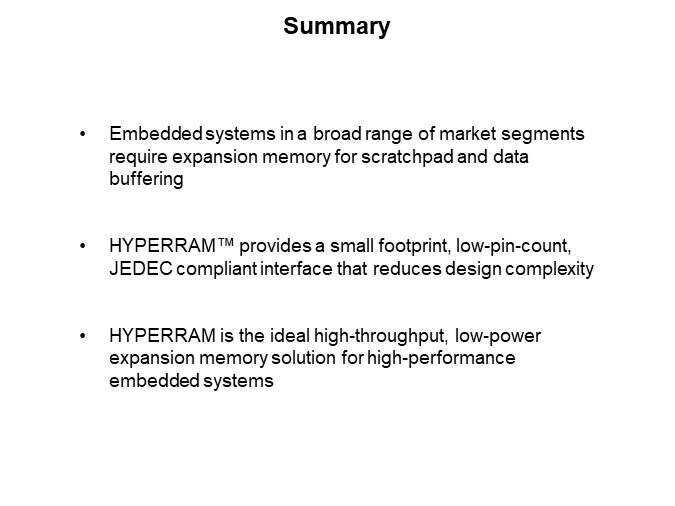 Summary

• Embedded systems in a broad range of market segments require expansion memory for scratchpad and data buffering

• HYPERRAM™ provides a small footprint, low-pin-count, JEDEC compliant interface that reduces design complexity

• HYPERRAM is the ideal high-throughput, low-power expansion memory solution for high-performance embedded systems